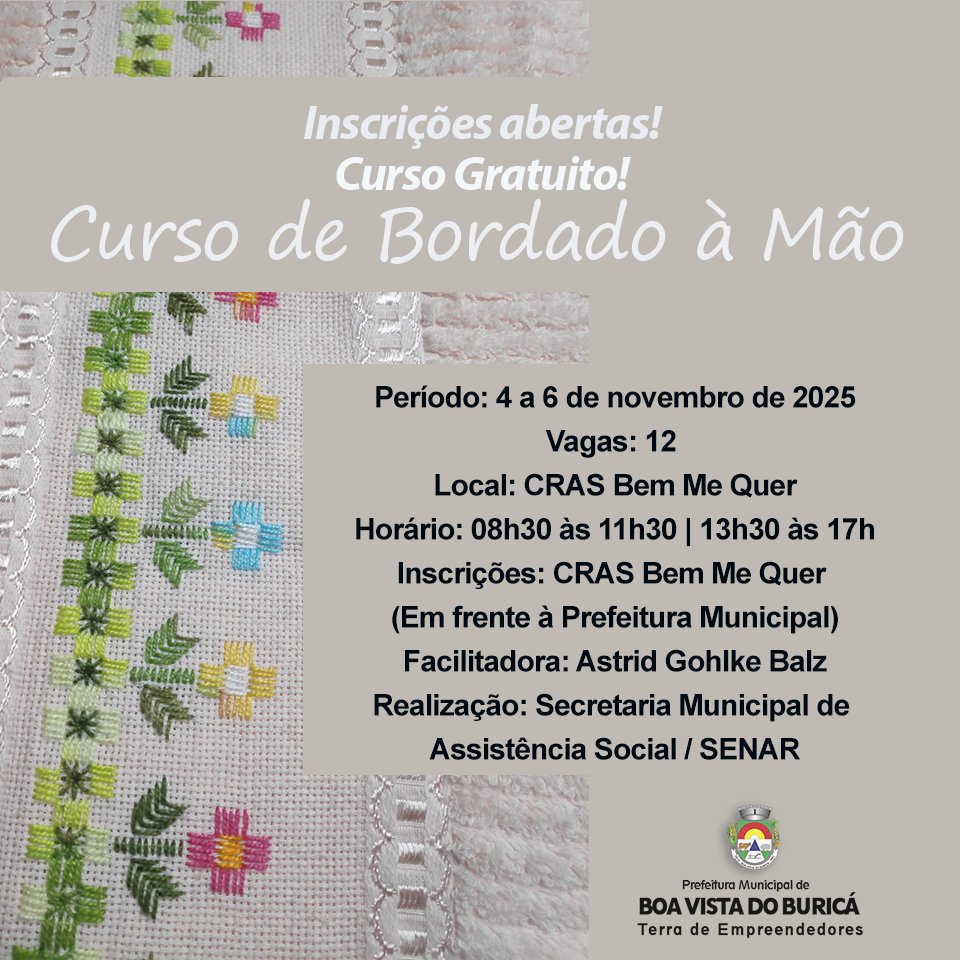 Inscrições abertas!
Curso Gratuito!
Curso de Bordado à Mão

Período: 4 a 6 de novembro de 2025
Vagas: 12
Local: CRAS Bem Me Quer
Horário: 08h30 às 11h30 | 13h30 às 17h
Inscrições: CRAS Bem Me Quer
(Em frente à Prefeitura Municipal)
Facilitadora: Astrid Gohlke Balz
Realização: Secretaria Municipal de Assistência Social / SENAR

Prefeitura Municipal de
BOA VISTA DO BURICÁ
Terra de Empreendedores